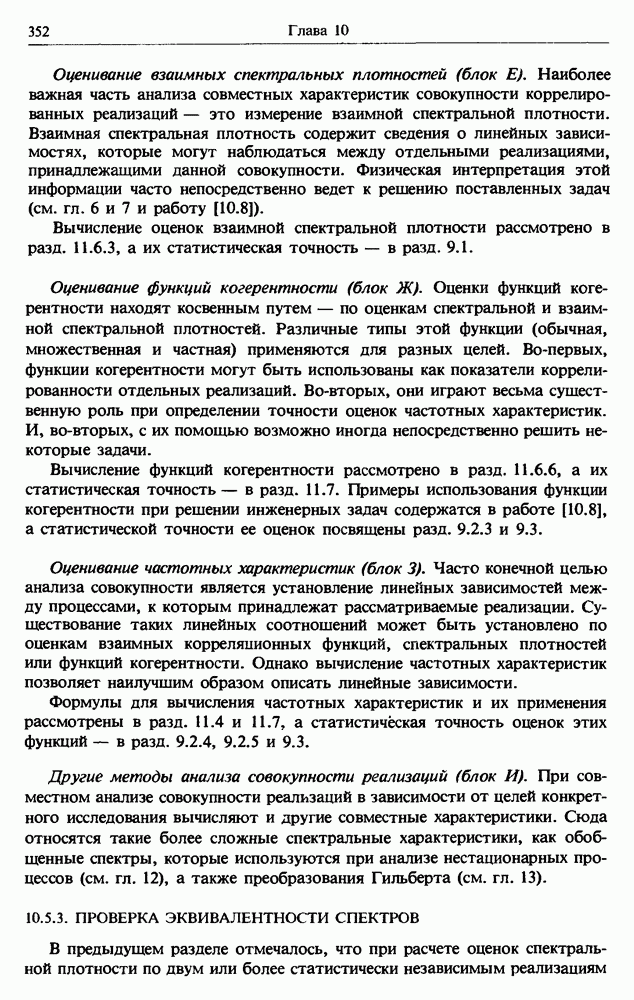 352 Глава 10

Оценивание взаимных спектральных плотностей (блок Е). Наиболее важная часть анализа совместных характеристик совокупности коррелированных реализаций — это измерение взаимной спектральной плотности. Взаимная спектральная плотность содержит сведения о линейных зависимостях, которые могут наблюдаться между отдельными реализациями, принадлежащими данной совокупности. Физическая интерпретация этой информации часто непосредственно ведет к решению поставленных задач (см. гл. 6 и 7 и работу [10.8]).

Вычисление оценок взаимной спектральной плотности рассмотрено в разд. 11.6.3, а их статистическая точность — в разд. 9.1.

Оценивание функций когерентности (блок Ж). Оценки функций когерентности находят косвенным путем — по оценкам спектральной и взаимной спектральной плотностей. Различные типы этой функции (обычная, множественная и частная) применяются для разных целей. Во-первых, функции когерентности могут быть использованы как показатели коррелированности отдельных реализаций. Во-вторых, они играют весьма существенную роль при определении точности оценок частотных характеристик. И, во-вторых, с их помощью возможно иногда непосредственно решить некоторые задачи.

Вычисление функций когерентности рассмотрено в разд. 11.6.6, а их статистическая точность — в разд. 11.7. Примеры использования функции когерентности при решении инженерных задач содержатся в работе [10.8], а статистической точности ее оценок посвящены разд. 9.2.3 и 9.3.

Оценивание частотных характеристик (блок З). Часто конечной целью анализа совокупности является установление линейных зависимостей между процессами, к которым принадлежат рассматриваемые реализации. Существование таких линейных соотношений может быть установлено по оценкам взаимных корреляционных функций, спектральных плотностей или функций когерентности. Однако вычисление частотных характеристик позволяет наилучшим образом описать линейные зависимости.

Формулы для вычисления частотных характеристик и их применения рассмотрены в разд. 11.4 и 11.7, а статистическая точность оценок этих функций — в разд. 9.2.4, 9.2.5 и 9.3.

Другие методы анализа совокупности реализаций (блок И). При совместном анализе совокупности реальзаций в зависимости от целей конкретного исследования вычисляют и другие совместные характеристики. Сюда относятся такие более сложные спектральные характеристики, как обобщенные спектры, которые используются при анализе нестационарных процессов (см. гл. 12), а также преобразования Гильберта (см. гл. 13).

10.5.3. ПРОВЕРКА ЭКВИВАЛЕНТНОСТИ СПЕКТРОВ

В предыдущем разделе отмечалось, что при расчете оценок спектральной плотности по двум или более статистически независимым реализациям